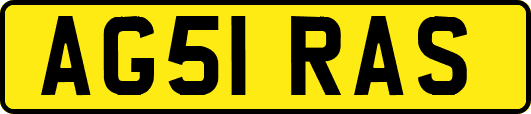 AG51 RAS